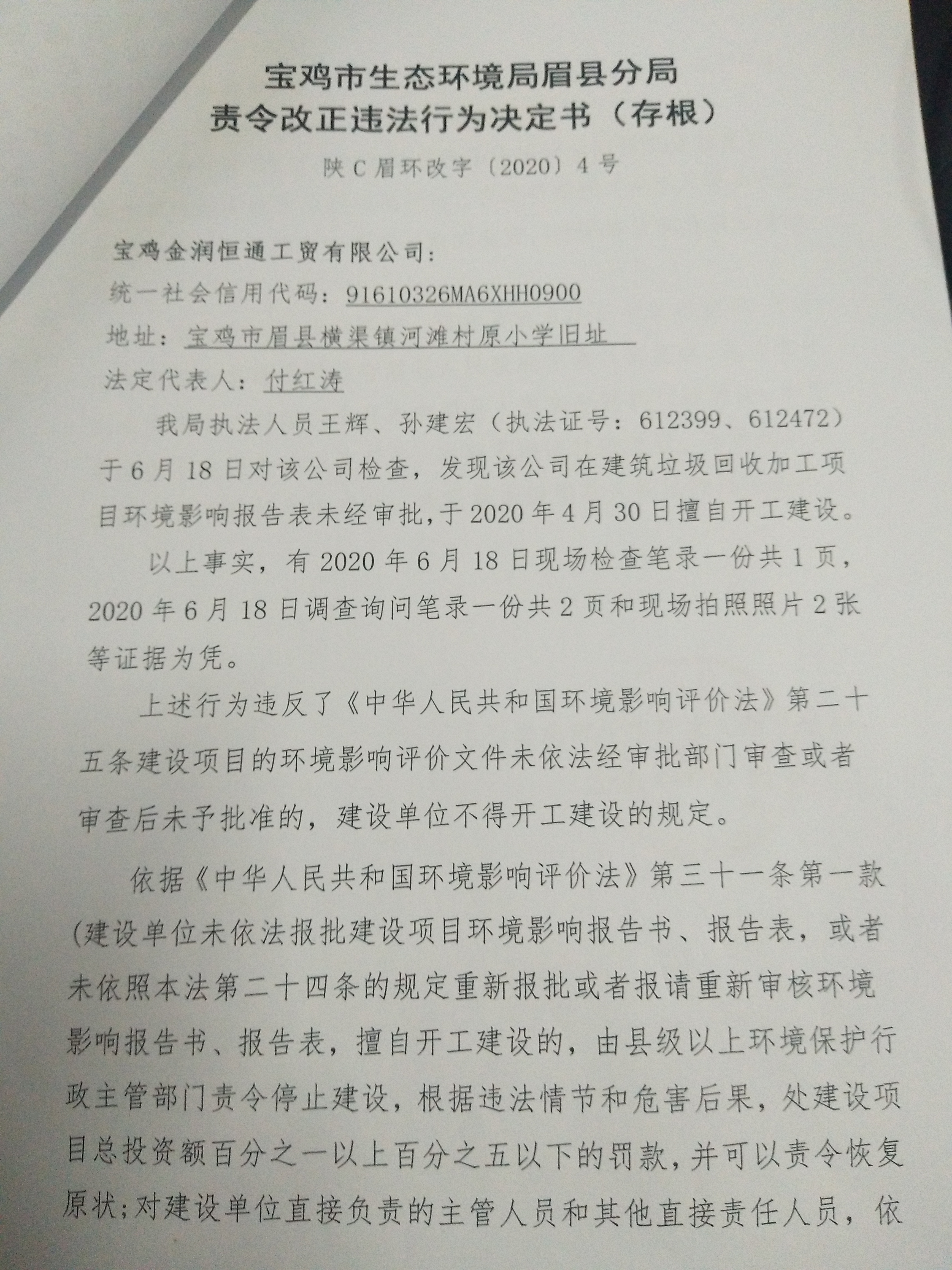 宝鸡市生态环境局眉县分局
责令改正违法行为决定书（存根）

陕C眉环改字〔2020〕4号

宝鸡金润恒通工贸有限公司：

统一社会信用代码：91610326MA6XHH0900

地址：宝鸡市眉县横渠镇河滩村原小学旧址

法定代表人：付红涛

我局执法人员王辉、孙建宏（执法证号：612399、612472）于6月18日对该公司检查，发现该公司在建筑垃圾回收加工项目环境影响报告表未经审批，于2020年4月30日擅自开工建设。

以上事实，有2020年6月18日现场检查笔录一份共1页，2020年6月18日调查询问笔录一份共2页和现场拍照照片2张等证据为凭。

上述行为违反了《中华人民共和国环境影响评价法》第二十五条建设项目的环境影响评价文件未依法经审批部门审查或者审查后未予批准的，建设单位不得开工建设的规定。

依据《中华人民共和国环境影响评价法》第三十一条第一款(建设单位未依法报批建设项目环境影响报告书、报告表，或者未依照本法第二十四条的规定重新报批或者报请重新审核环境影响报告书、报告表，擅自开工建设的，由县级以上环境保护行政主管部门责令停止建设，根据违法情节和危害后果，处建设项目总投资额百分之一以上百分之五以下的罚款，并可以责令恢复原状；对建设单位直接负责的主管人员和其他直接责任人员，依